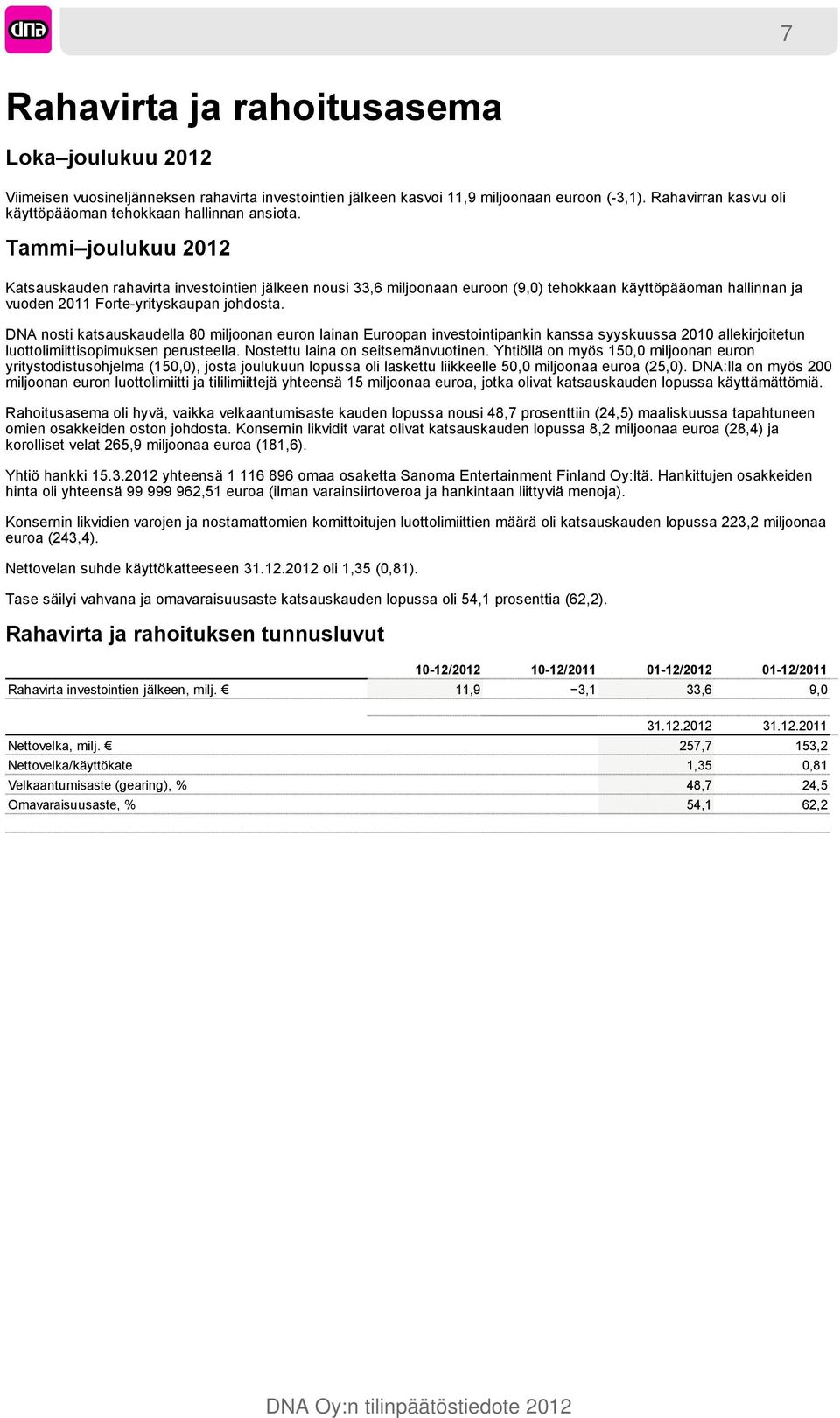 dna

7

Rahavirta ja rahoitusasema

Loka–joulukuu 2012

Viimeisen vuosineljänneksen rahavirta investointien jälkeen kasvoi 11,9 miljoonaan euroon (-3,1). Rahavirran kasvu oli käyttöpääoman tehokkaan hallinnan ansiota.

Tammi–joulukuu 2012

Katsauskauden rahavirta investointien jälkeen nousi 33,6 miljoonaan euroon (9,0) tehokkaan käyttöpääoman hallinnan ja vuoden 2011 Forte-yrityskaupan johdosta.

DNA nosti katsauskaudella 80 miljoonan euron lainan Euroopan investointipankin kanssa syyskuussa 2010 allekirjoitetun luottolimiittisopimuksen perusteella. Nostettu laina on seitsemänvuotinen. Yhtiöllä on myös 150,0 miljoonan euron yritystodistusohjelma (150,0), josta joulukuun lopussa oli laskettu liikkeelle 50,0 miljoonaa euroa (25,0). DNA:lla on myös 200 miljoonan euron luottolimiitti ja tililimiittejä yhteensä 15 miljoonaa euroa, jotka olivat katsauskauden lopussa käyttämättömiä.

Rahoitusasema oli hyvä, vaikka velkaantumisaste kauden lopussa nousi 48,7 prosenttiin (24,5) maaliskuussa tapahtuneen omien osakkeiden oston johdosta. Konsernin likvidit varat olivat katsauskauden lopussa 8,2 miljoonaa euroa (28,4) ja korolliset velat 265,9 miljoonaa euroa (181,6).

Yhtiö hankki 15.3.2012 yhteensä 1 116 896 omaa osaketta Sanoma Entertainment Finland Oy:ltä. Hankittujen osakkeiden hinta oli yhteensä 99 999 962,51 euroa (ilman varainsiirtoveroa ja hankintaan liittyviä menoja).

Konsernin likvidien varojen ja nostamattomien komittoitujen luottolimiittien määrä oli katsauskauden lopussa 223,2 miljoonaa euroa (243,4).

Nettovelan suhde käyttökatteeseen 31.12.2012 oli 1,35 (0,81).

Tase säilyi vahvana ja omavaraisuusaste katsauskauden lopussa oli 54,1 prosenttia (62,2).

Rahavirta ja rahoituksen tunnusluvut

| | 10-12/2012 | 10-12/2011 | 01-12/2012 | 01-12/2011 |
|---|---|---|---|---|
| Rahavirta investointien jälkeen, milj. € | 11,9 | −3,1 | 33,6 | 9,0 |

| | 31.12.2012 | 31.12.2011 |
|---|---|---|
| Nettovelka, milj. € | 257,7 | 153,2 |
| Nettovelka/käyttökate | 1,35 | 0,81 |
| Velkaantumisaste (gearing), % | 48,7 | 24,5 |
| Omavaraisuusaste, % | 54,1 | 62,2 |

DNA Oy:n tilinpäätöstiedote 2012